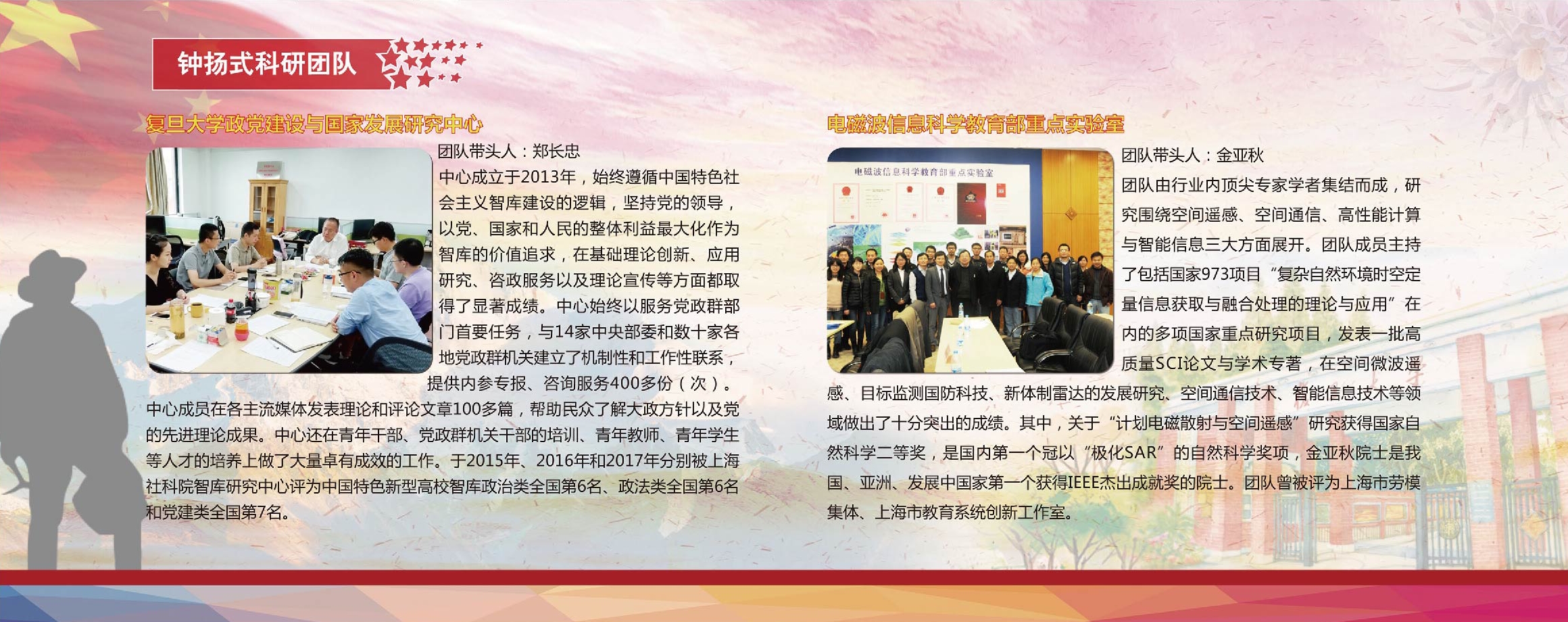 钟扬式科研团队

复旦大学政党建设与国家发展研究中心

团队带头人：郑长忠

中心成立于2013年，始终遵循中国特色社会主义智库建设的逻辑，坚持党的领导，以党、国家和人民的整体利益最大化作为智库的价值追求，在基础理论创新、应用研究、咨政服务以及理论宣传等方面都取得了显著成绩。中心始终以服务党政群部门首要任务，与14家中央部委和数十家各地党政群机关建立了机制性和工作性联系，提供内参专报、咨询服务400多份（次）。中心成员在各主流媒体发表理论和评论文章100多篇，帮助民众了解大政方针以及党的先进理论成果。中心还在青年干部、党政群机关干部的培训、青年教师、青年学生等人才的培养上做了大量卓有成效的工作。于2015年、2016年和2017年分别被上海社科院智库研究中心评为中国特色新型高校智库政治类全国第6名、政法类全国第6名和党建类全国第7名。

电磁波信息科学教育部重点实验室

电磁波信息科学教育部重点实验室

团队带头人：金亚秋

团队由行业内顶尖专家学者集结而成，研究围绕空间遥感、空间通信、高性能计算与智能信息三大方面展开。团队成员主持了包括国家973项目“复杂自然环境时空定量信息获取与融合处理的理论与应用”在内的多项国家重点研究项目，发表一批高质量SCI论文与学术专著，在空间微波遥感、目标监测国防科技、新体制雷达的发展研究、空间通信技术、智能信息技术等领域做出了十分突出的成绩。其中，关于“计划电磁散射与空间遥感”研究获得国家自然科学二等奖，是国内第一个冠以“极化SAR”的自然科学奖项，金亚秋院士是我国、亚洲、发展中国家第一个获得IEEE杰出成就奖的院士。团队曾被评为上海市劳模集体、上海市教育系统创新工作室。